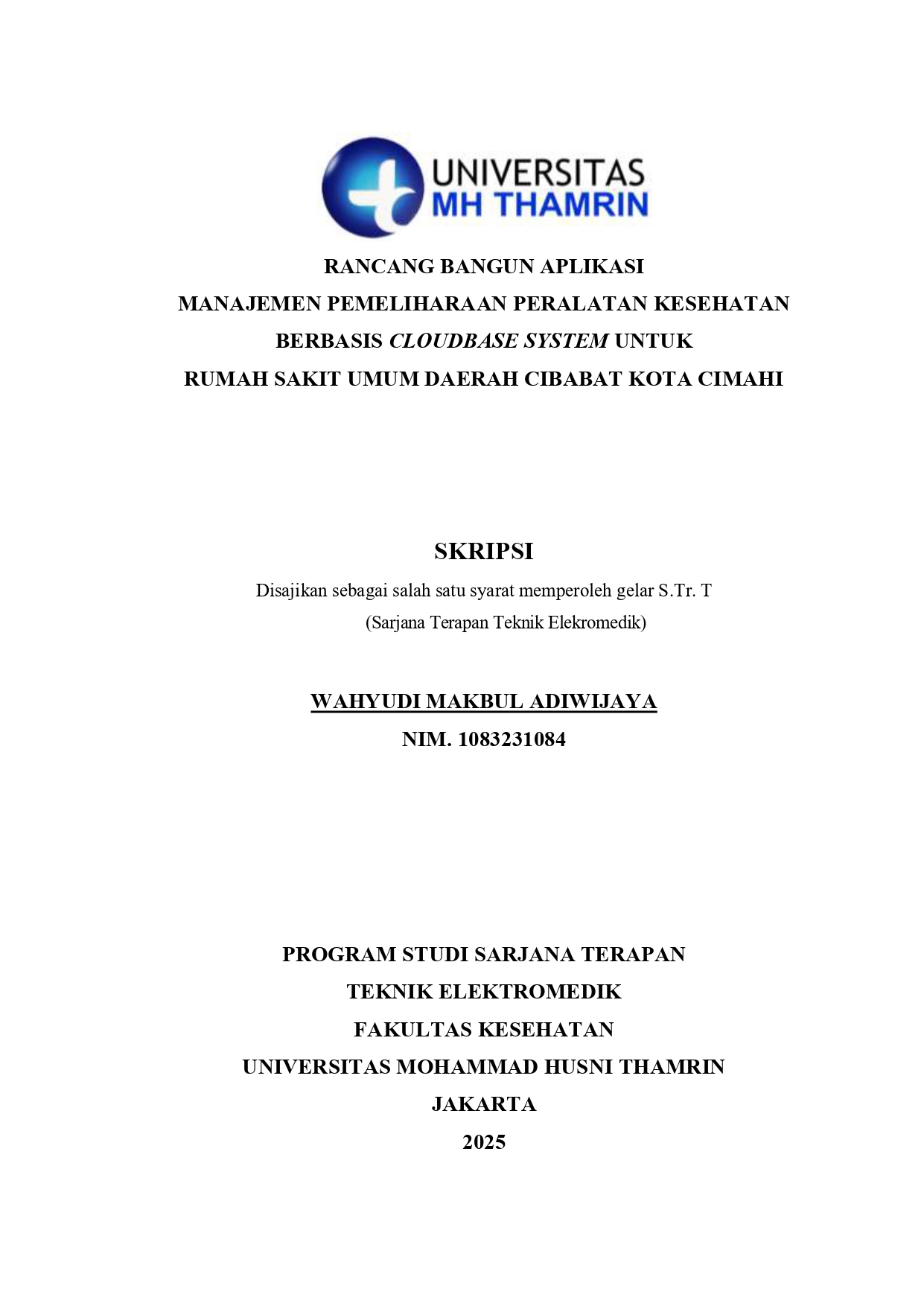 UNIVERSITAS
MH THAMRIN

RANCANG BANGUN APLIKASI
MANAJEMEN PEMELIHARAAN PERALATAN KESEHATAN
BERBASIS CLOUDBASE SYSTEM UNTUK
RUMAH SAKIT UMUM DAERAH CIBABAT KOTA CIMAHI

SKRIPSI
Disajikan sebagai salah satu syarat memperoleh gelar S.Tr. T
(Sarjana Terapan Teknik Elekromedik)

WAHYUDI MAKBUL ADIWIJAYA
NIM. 1083231084

PROGRAM STUDI SARJANA TERAPAN
TEKNIK ELEKTROMEDIK
FAKULTAS KESEHATAN
UNIVERSITAS MOHAMMAD HUSNI THAMRIN
JAKARTA
2025